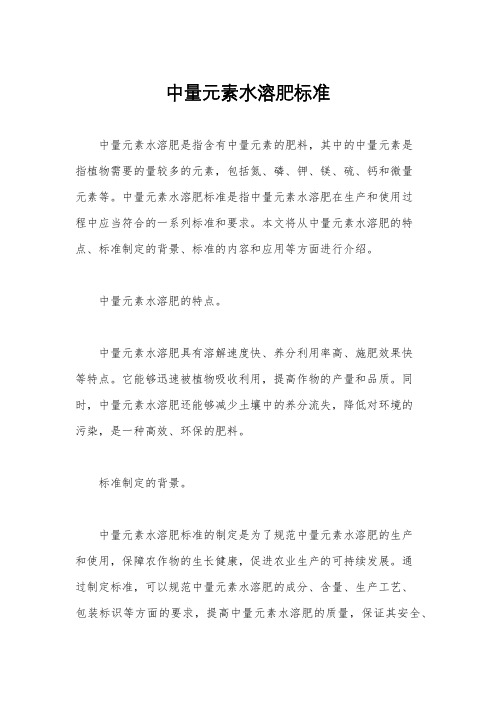 中量元素水溶肥标准

中量元素水溶肥是指含有中量元素的肥料，其中的中量元素是指植物需要的量较多的元素，包括氮、磷、钾、镁、硫、钙和微量元素等。中量元素水溶肥标准是指中量元素水溶肥在生产和使用过程中应当符合的一系列标准和要求。本文将从中量元素水溶肥的特点、标准制定的背景、标准的内容和应用等方面进行介绍。

中量元素水溶肥的特点。

中量元素水溶肥具有溶解速度快、养分利用率高、施肥效果快等特点。它能够迅速被植物吸收利用，提高作物的产量和品质。同时，中量元素水溶肥还能够减少土壤中的养分流失，降低对环境的污染，是一种高效、环保的肥料。

标准制定的背景。

中量元素水溶肥标准的制定是为了规范中量元素水溶肥的生产和使用，保障农作物的生长健康，促进农业生产的可持续发展。通过制定标准，可以规范中量元素水溶肥的成分、含量、生产工艺、包装标识等方面的要求，提高中量元素水溶肥的质量，保证其安全、